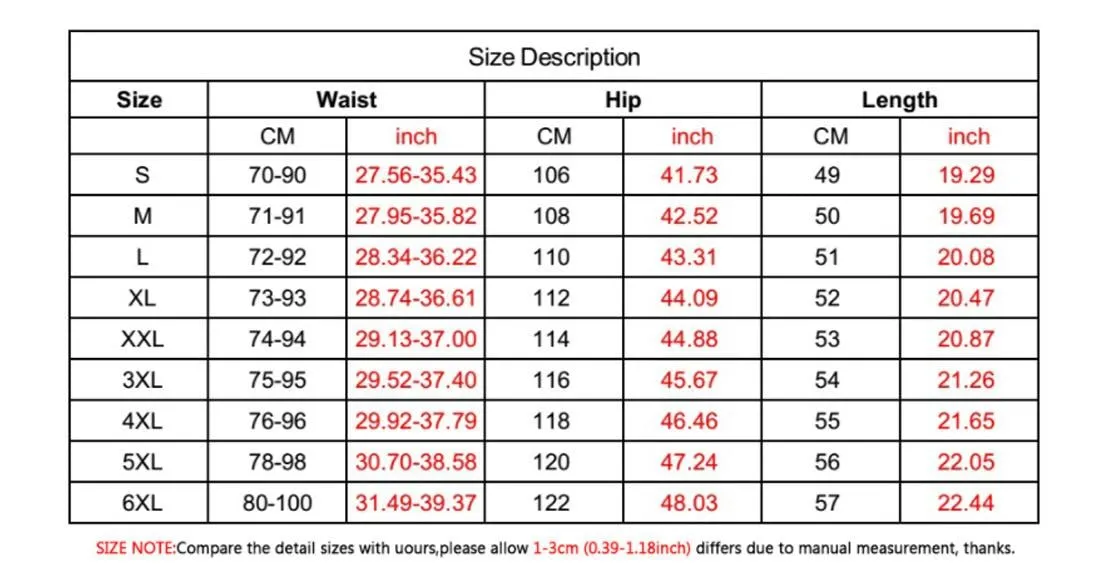 Size Description

| Size | Waist | | Hip | | Length | |
|---|---|---|---|---|---|---|
| | CM | inch | CM | inch | CM | inch |
| S | 70-90 | 27.56-35.43 | 106 | 41.73 | 49 | 19.29 |
| M | 71-91 | 27.95-35.82 | 108 | 42.52 | 50 | 19.69 |
| L | 72-92 | 28.34-36.22 | 110 | 43.31 | 51 | 20.08 |
| XL | 73-93 | 28.74-36.61 | 112 | 44.09 | 52 | 20.47 |
| XXL | 74-94 | 29.13-37.00 | 114 | 44.88 | 53 | 20.87 |
| 3XL | 75-95 | 29.52-37.40 | 116 | 45.67 | 54 | 21.26 |
| 4XL | 76-96 | 29.92-37.79 | 118 | 46.46 | 55 | 21.65 |
| 5XL | 78-98 | 30.70-38.58 | 120 | 47.24 | 56 | 22.05 |
| 6XL | 80-100 | 31.49-39.37 | 122 | 48.03 | 57 | 22.44 |

SIZE NOTE:Compare the detail sizes with uours,please allow 1-3cm (0.39-1.18inch) differs due to manual measurement, thanks.